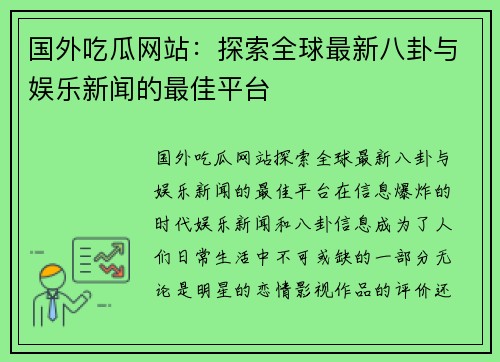 国外吃瓜网站：探索全球最新八卦与娱乐新闻的最佳平台

国外吃瓜网站探索全球最新八卦与娱乐新闻的最佳平台在信息爆炸的时代娱乐新闻和八卦信息成为了人们日常生活中不可或缺的一部分无论是明星的恋情影视作品的评价还